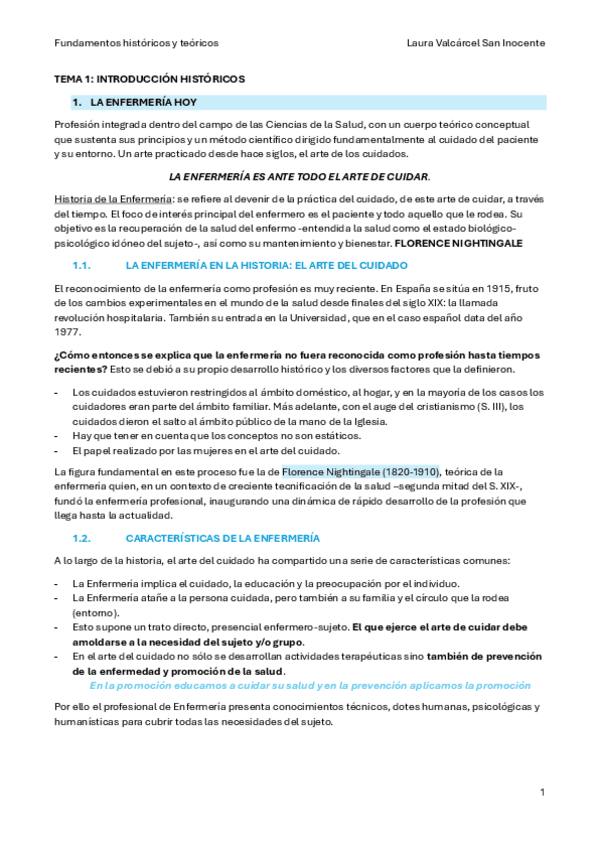 Fundamentos históricos y teóricos

Laura Valcárcel San Inocente

TEMA 1: INTRODUCCIÓN HISTÓRICOS

1. LA ENFERMERÍA HOY

Profesión integrada dentro del campo de las Ciencias de la Salud, con un cuerpo teórico conceptual que sustenta sus principios y un método científico dirigido fundamentalmente al cuidado del paciente y su entorno. Un arte practicado desde hace siglos, el arte de los cuidados.

LA ENFERMERÍA ES ANTE TODO EL ARTE DE CUIDAR.

Historia de la Enfermería: se refiere al devenir de la práctica del cuidado, de este arte de cuidar, a través del tiempo. El foco de interés principal del enfermero es el paciente y todo aquello que le rodea. Su objetivo es la recuperación de la salud del enfermo -entendida la salud como el estado biológico-psicológico idóneo del sujeto-, así como su mantenimiento y bienestar. FLORENCE NIGHTINGALE

1.1. LA ENFERMERÍA EN LA HISTORIA: EL ARTE DEL CUIDADO

El reconocimiento de la enfermería como profesión es muy reciente. En España se sitúa en 1915, fruto de los cambios experimentales en el mundo de la salud desde finales del siglo XIX: la llamada revolución hospitalaria. También su entrada en la Universidad, que en el caso español data del año 1977.

¿Cómo entonces se explica que la enfermería no fuera reconocida como profesión hasta tiempos recientes? Esto se debió a su propio desarrollo histórico y los diversos factores que la definieron.

- Los cuidados estuvieron restringidos al ámbito doméstico, al hogar, y en la mayoría de los casos los cuidadores eran parte del ámbito familiar. Más adelante, con el auge del cristianismo (S. III), los cuidados dieron el salto al ámbito público de la mano de la Iglesia.
- Hay que tener en cuenta que los conceptos no son estáticos.
- El papel realizado por las mujeres en el arte del cuidado.

La figura fundamental en este proceso fue la de Florence Nightingale (1820-1910), teórica de la enfermería quien, en un contexto de creciente tecnificación de la salud –segunda mitad del S. XIX-, fundó la enfermería profesional, inaugurando una dinámica de rápido desarrollo de la profesión que llega hasta la actualidad.

1.2. CARACTERÍSTICAS DE LA ENFERMERÍA

A lo largo de la historia, el arte del cuidado ha compartido una serie de características comunes:

- La Enfermería implica el cuidado, la educación y la preocupación por el individuo.
- La Enfermería atañe a la persona cuidada, pero también a su familia y el círculo que la rodea (entorno).
- Esto supone un trato directo, presencial enfermero-sujeto. El que ejerce el arte de cuidar debe amoldarse a la necesidad del sujeto y/o grupo.
- En el arte del cuidado no sólo se desarrollan actividades terapéuticas sino también de prevención de la enfermedad y promoción de la salud.
En la promoción educamos a cuidar su salud y en la prevención aplicamos la promoción

Por ello el profesional de Enfermería presenta conocimientos técnicos, dotes humanas, psicológicas y humanísticas para cubrir todas las necesidades del sujeto.

1